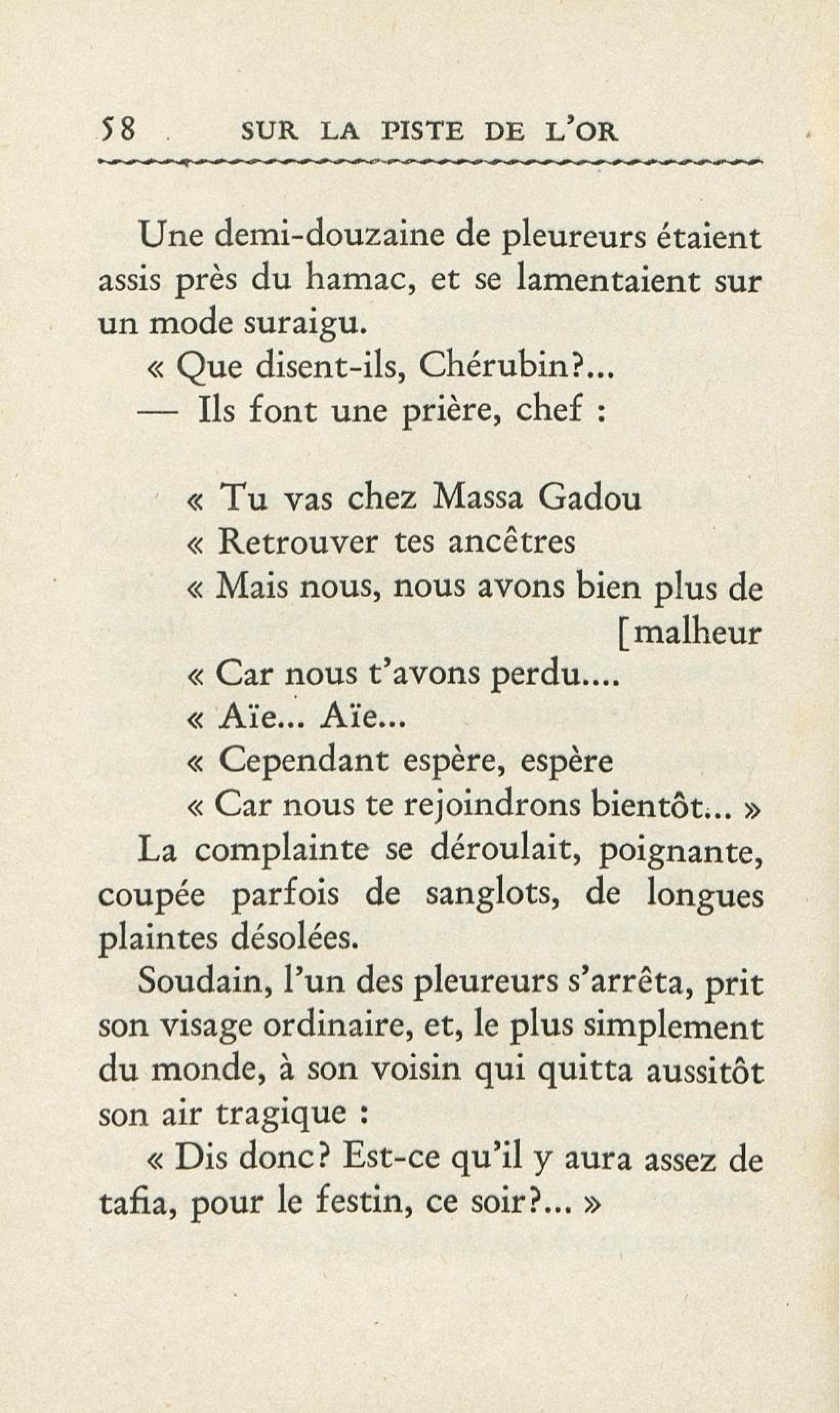 58 SUR LA PISTE DE L'OR

Une demi-douzaine de pleureurs étaient assis près du hamac, et se lamentaient sur un mode suraigu.

« Que disent-ils, Chérubin?...

— Ils font une prière, chef :

« Tu vas chez Massa Gadou
« Retrouver tes ancêtres
« Mais nous, nous avons bien plus de [malheur
« Car nous t'avons perdu....
« Aïe... Aïe...
« Cependant espère, espère
« Car nous te rejoindrons bientôt... »

La complainte se déroulait, poignante, coupée parfois de sanglots, de longues plaintes désolées.

Soudain, l'un des pleureurs s'arrêta, prit son visage ordinaire, et, le plus simplement du monde, à son voisin qui quitta aussitôt son air tragique :

« Dis donc? Est-ce qu'il y aura assez de tafia, pour le festin, ce soir?... »